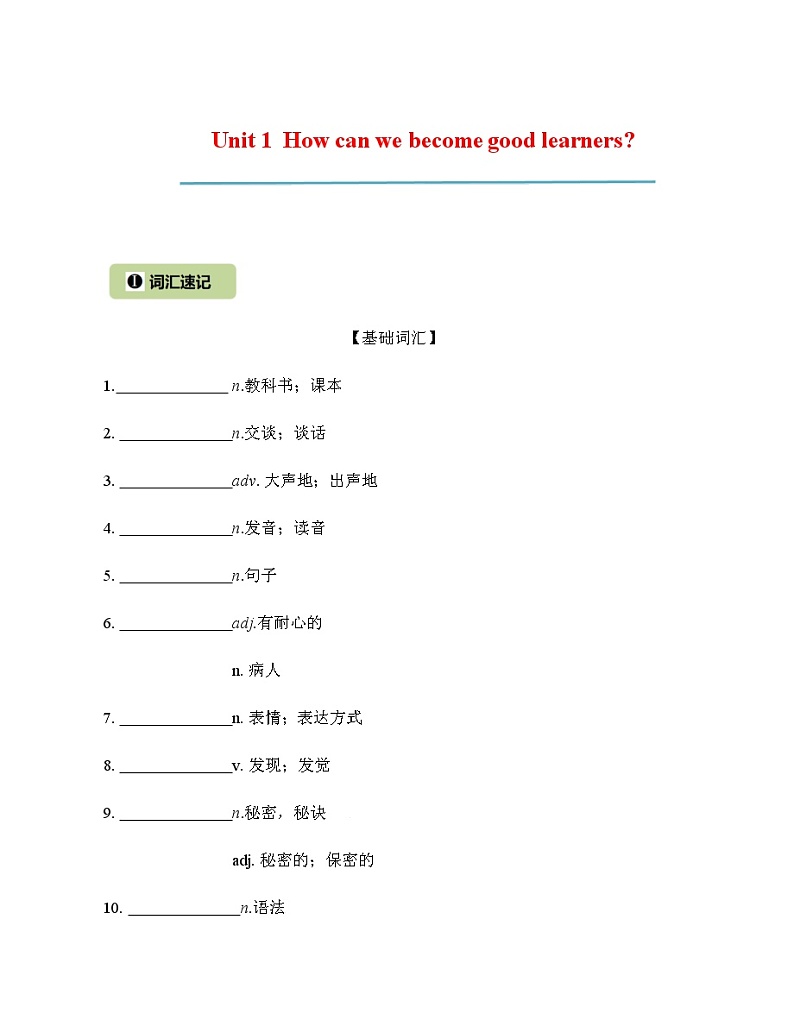 Unit 1 How can we become good learners?

❶ 词汇速记

【基础词汇】

1.______________ n.教科书；课本

2. ______________n.交谈；谈话

3. ______________adv. 大声地；出声地

4. ______________n.发音；读音

5. ______________n.句子

6. ______________adj.有耐心的

n. 病人

7. ______________n. 表情；表达方式

8. ______________v. 发现；发觉

9. ______________n.秘密，秘诀

adj. 秘密的；保密的

10. ______________n.语法